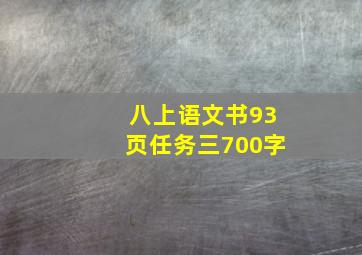 八上语文书93页任务三700字